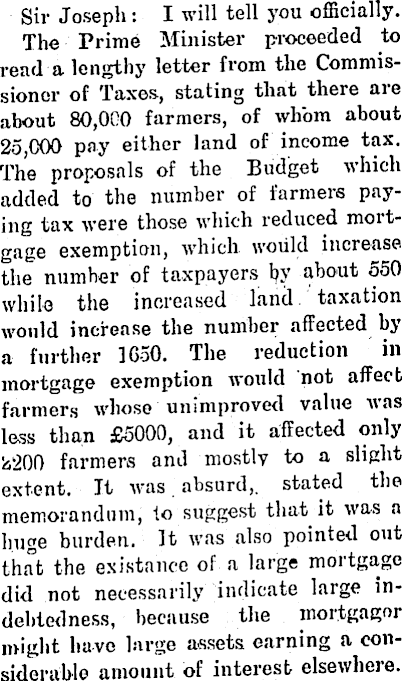 Sir Joseph: I will tell you officially.

The Prime Minister proceeded to read a lengthy letter from the Commissioner of Taxes, stating that there are about 80,000 farmers, of whom about 25,000 pay either land of income tax. The proposals of the Budget which added to the number of farmers paying tax were those which reduced mortgage exemption, which would increase the number of taxpayers by about 550 while the increased land taxation would increase the number affected by a further 1650. The reduction in mortgage exemption would not affect farmers whose unimproved value was less than £5000, and it affected only 2200 farmers and mostly to a slight extent. It was absurd, stated the memorandum, to suggest that it was a huge burden. It was also pointed out that the existance of a large mortgage did not necessarily indicate large indebtedness, because the mortgagor might have large assets earning a considerable amount of interest elsewhere.